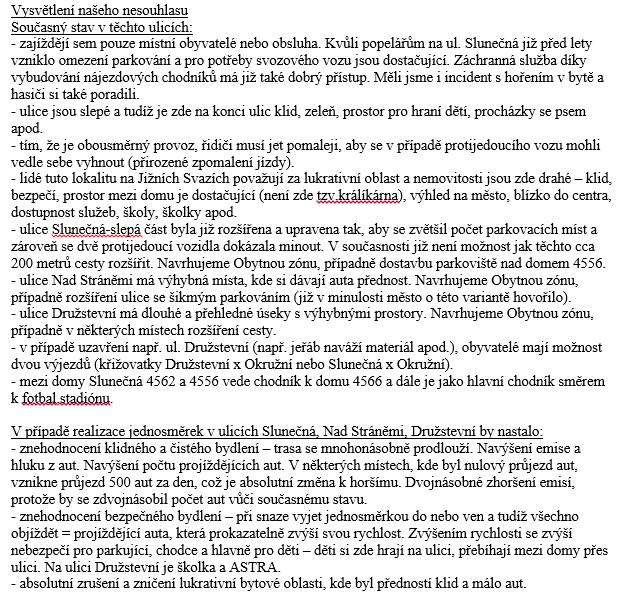 Vysvětlení našeho nesouhlasu
Současný stav v těchto ulicích:
- zajíždějí sem pouze místní obyvatelé nebo obsluha. Kvůli popelářům na ul. Slunečná již před lety vzniklo omezení parkování a pro potřeby svozového vozu jsou dostačující. Záchranná služba díky vybudování nájezdových chodníků má již také dobrý přístup. Měli jsme i incident s hořením v bytě a hasiči si také poradili.
- ulice jsou slepé a tudíž je zde na konci ulic klid, zeleň, prostor pro hraní dětí, procházky se psem apod.
- tím, že je obousměrný provoz, řidiči musí jet pomaleji, aby se v případě protijedoucího vozu mohli vedle sebe vyhnout (přirozené zpomalení jízdy).
- lidé tuto lokalitu na Jižních Svazích považují za lukrativní oblast a nemovitosti jsou zde drahé – klid, bezpečí, prostor mezi domu je dostačující (není zde tzv.králíkárna), výhled na město, blízko do centra, dostupnost služeb, školy, školky apod.
- ulice Slunečná-slepá část byla již rozšířena a upravena tak, aby se zvětšil počet parkovacích míst a zároveň se dvě protijedoucí vozidla dokázala minout. V současnosti již není možnost jak těchto cca 200 metrů cesty rozšířit. Navrhujeme Obytnou zónu, případně dostavbu parkoviště nad domem 4556.
- ulice Nad Stráněmi má výhybná místa, kde si dávají auta přednost. Navrhujeme Obytnou zónu, případně rozšíření ulice se šikmým parkováním (již v minulosti město o této variantě hovořilo).
- ulice Družstevní má dlouhé a přehledné úseky s výhybnými prostory. Navrhujeme Obytnou zónu, případně v některých místech rozšíření cesty.
- v případě uzavření např. ul. Družstevní (např. jeřáb naváží materiál apod.), obyvatelé mají možnost dvou výjezdů (křižovatky Družstevní x Okružní nebo Slunečná x Okružní).
- mezi domy Slunečná 4562 a 4556 vede chodník k domu 4566 a dále je jako hlavní chodník směrem k fotbal.stadiónu.

V případě realizace jednosměrek v ulicích Slunečná, Nad Stráněmi, Družstevní by nastalo:
- znehodnocení klidného a čistého bydlení – trasa se mnohonásobně prodlouží. Navýšení emise a hluku z aut. Navýšení počtu projíždějících aut. V některých místech, kde byl nulový průjezd aut, vznikne průjezd 500 aut za den, což je absolutní změna k horšímu. Dvojnásobné zhoršení emisí, protože by se zdvojnásobil počet aut vůči současnému stavu.
- znehodnocení bezpečného bydlení – při snaze vyjet jednosměrkou do nebo ven a tudíž všechno objíždět = projíždějící auta, která prokazatelně zvýší svou rychlost. Zvýšením rychlosti se zvýší nebezpečí pro parkující, chodce a hlavně pro děti – děti si zde hrají na ulici, přebíhají mezi domy přes ulici. Na ulici Družstevní je školka a ASTRA.
- absolutní zrušení a zničení lukrativní bytové oblasti, kde byl předností klid a málo aut.